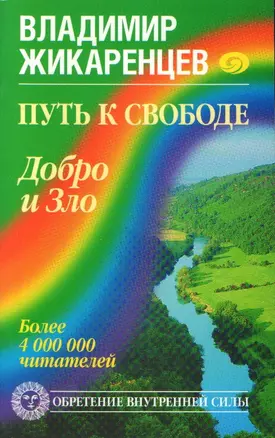 ВЛАДИМИР ЖИКАРЕНЦЕВ

ПУТЬ К СВОБОДЕ

Добро и Зло

Более 4 000 000 читателей

ОБРЕТЕНИЕ ВНУТРЕННЕЙ СИЛЫ